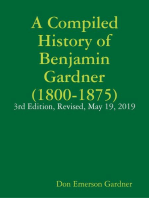 A Compiled History of Benjamin Gardner (1800-1875)

3rd Edition, Revised, May 19, 2019

Don Emerson Gardner